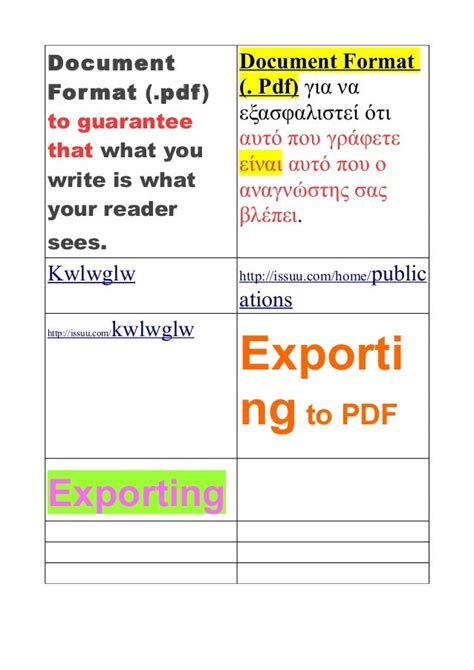 | Document Format (.pdf) to guarantee that what you write is what your reader sees. | Document Format (. Pdf) για να εξασφαλιστεί ότι αυτό που γράφετε είναι αυτό που ο αναγνώστης σας βλέπει. |
|---|---|
| Kwlwglw | http://issuu.com/home/publications |
| http://issuu.com/kwlwglw | Exporting to PDF |
| Exporting | |
| | |
| | |
| | |